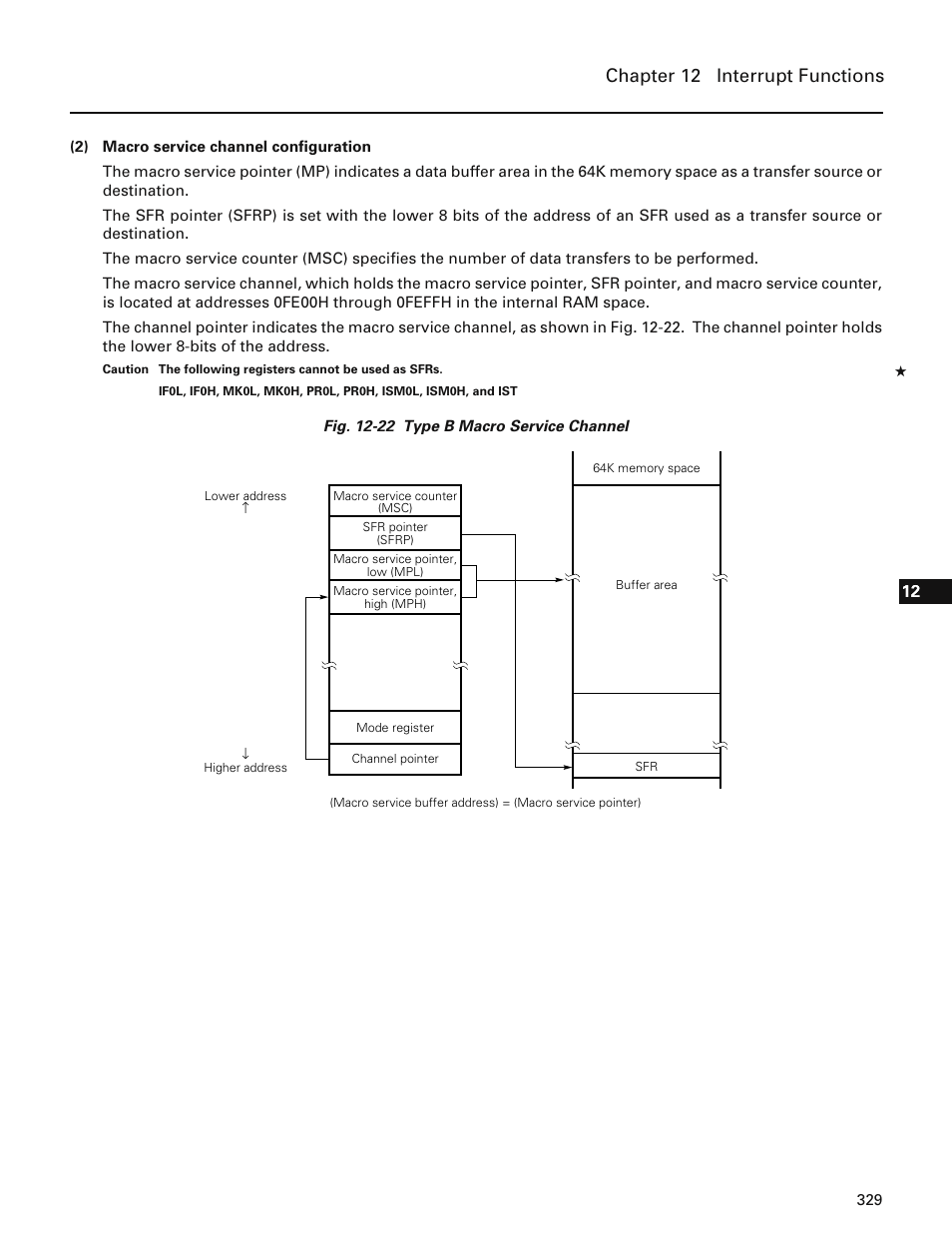 Chapter 12 Interrupt Functions

(2) Macro service channel configuration

The macro service pointer (MP) indicates a data buffer area in the 64K memory space as a transfer source or destination.

The SFR pointer (SFRP) is set with the lower 8 bits of the address of an SFR used as a transfer source or destination.

The macro service counter (MSC) specifies the number of data transfers to be performed.

The macro service channel, which holds the macro service pointer, SFR pointer, and macro service counter, is located at addresses 0FE00H through 0FEFFH in the internal RAM space.

The channel pointer indicates the macro service channel, as shown in Fig. 12-22. The channel pointer holds the lower 8-bits of the address.

Caution The following registers cannot be used as SFRs.
IF0L, IF0H, MK0L, MK0H, PR0L, PR0H, ISM0L, ISM0H, and IST

★

Fig. 12-22 Type B Macro Service Channel

Lower address
↑

Macro service counter (MSC)
SFR pointer (SFRP)
Macro service pointer, low (MPL)
Macro service pointer, high (MPH)
Mode register
Channel pointer

↓
Higher address

64K memory space
Buffer area
SFR

(Macro service buffer address) = (Macro service pointer)

12

329